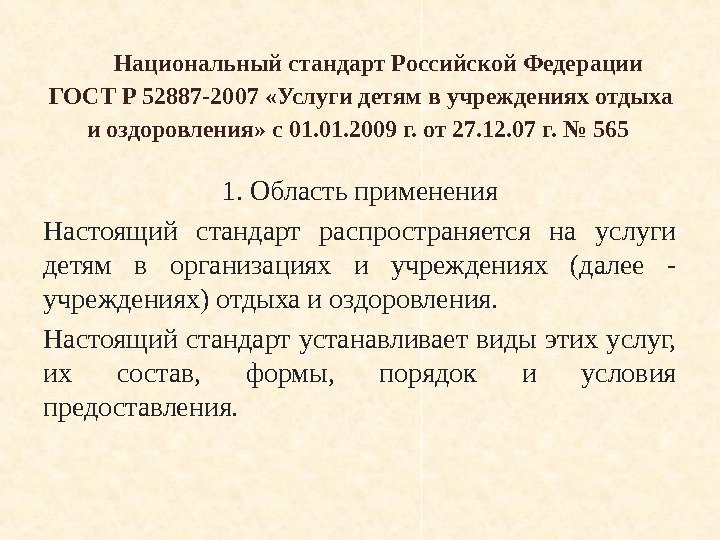 Национальный стандарт Российской Федерации ГОСТ Р 52887-2007 «Услуги детям в учреждениях отдыха и оздоровления» с 01.01.2009 г. от 27.12.07 г. № 565

1. Область применения

Настоящий стандарт распространяется на услуги детям в организациях и учреждениях (далее - учреждениях) отдыха и оздоровления.

Настоящий стандарт устанавливает виды этих услуг, их состав, формы, порядок и условия предоставления.